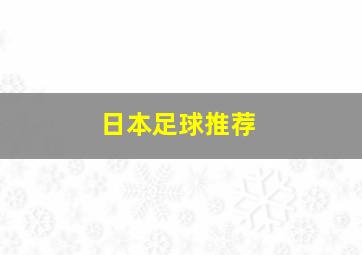 日本足球推荐